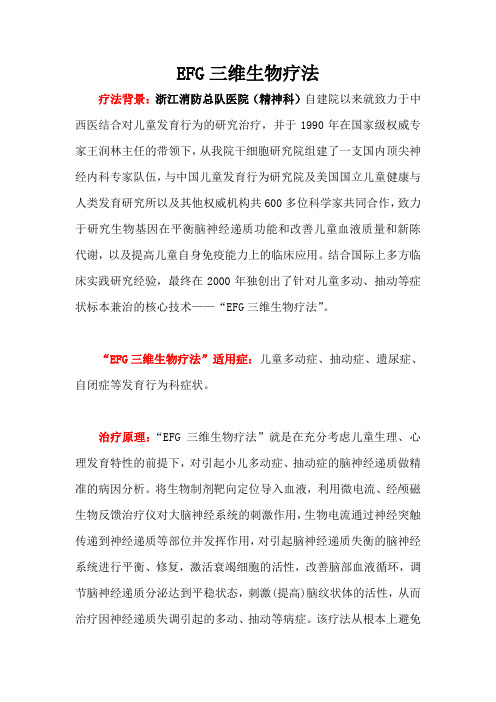 EFG 三维生物疗法

疗法背景：浙江消防总队医院（精神科）自建院以来就致力于中西医结合对儿童发育行为的研究治疗，并于 1990 年在国家级权威专家王润林主任的带领下，从我院干细胞研究院组建了一支国内顶尖神经内科专家队伍，与中国儿童发育行为研究院及美国国立儿童健康与人类发育研究所以及其他权威机构共 600 多位科学家共同合作，致力于研究生物基因在平衡脑神经递质功能和改善儿童血液质量和新陈代谢，以及提高儿童自身免疫能力上的临床应用。结合国际上多方临床实践研究经验，最终在 2000 年独创出了针对儿童多动、抽动等症状标本兼治的核心技术——“EFG 三维生物疗法”。

“EFG 三维生物疗法”适用症：儿童多动症、抽动症、遗尿症、自闭症等发育行为科症状。

治疗原理：“EFG 三维生物疗法”就是在充分考虑儿童生理、心理发育特性的前提下，对引起小儿多动症、抽动症的脑神经递质做精准的病因分析。将生物制剂靶向定位导入血液，利用微电流、经颅磁生物反馈治疗仪对大脑神经系统的刺激作用，生物电流通过神经突触传递到神经递质等部位并发挥作用，对引起脑神经递质失衡的脑神经系统进行平衡、修复，激活衰竭细胞的活性，改善脑部血液循环，调节脑神经递质分泌达到平稳状态，刺激（提高）脑纹状体的活性，从而治疗因神经递质失调引起的多动、抽动等病症。该疗法从根本上避免